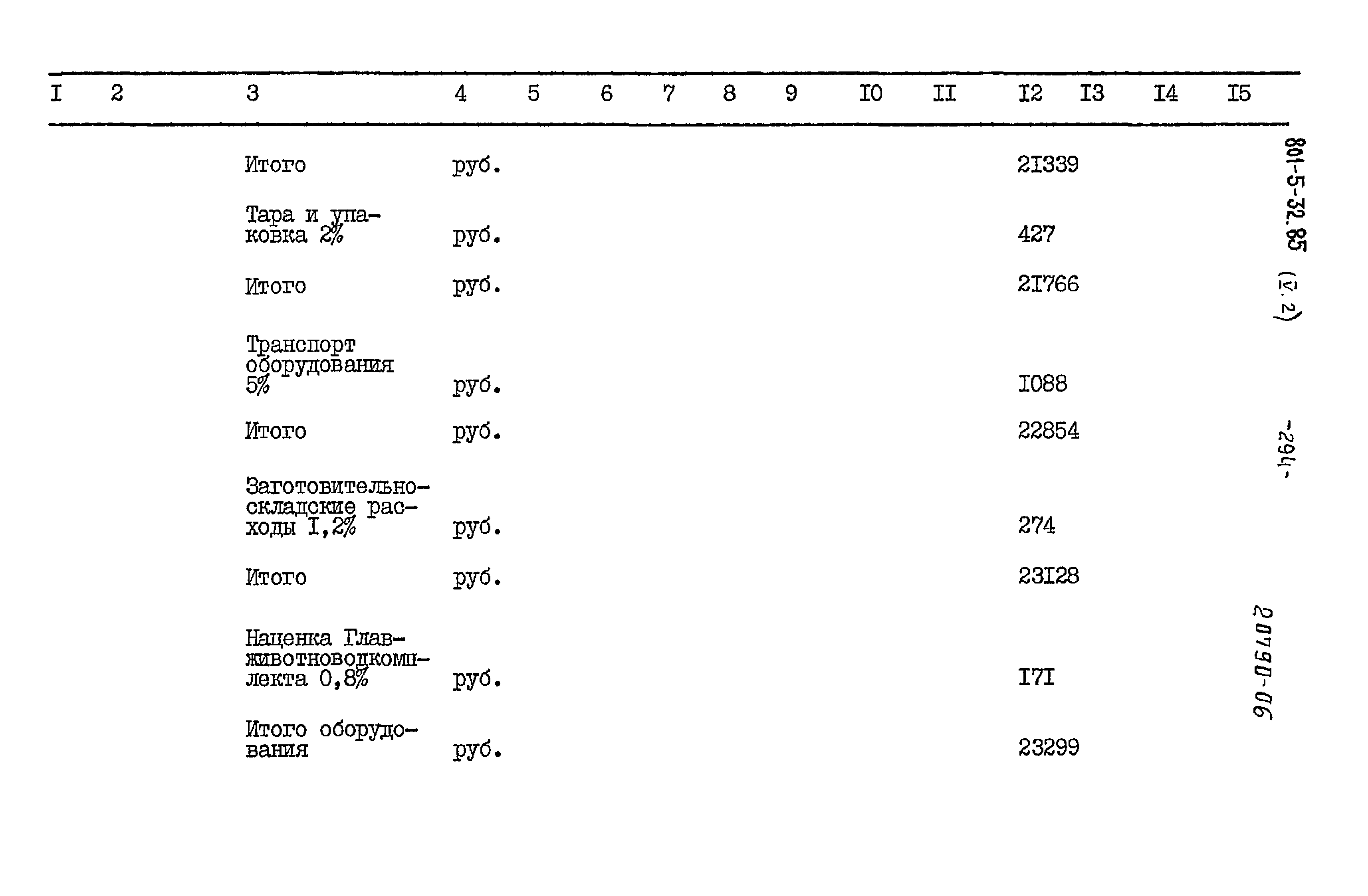 | I | 2 | 3 | 4 | 5 | 6 | 7 | 8 | 9 | I0 | II | I2 | I3 | I4 | I5 |
|---|---|---|---|---|---|---|---|---|---|---|---|---|---|---|
| | | Итого | руб. | | | | | | | | 2I339 | | | |
| | | Тара и упаковка 2% | руб. | | | | | | | | 427 | | | |
| | | Итого | руб. | | | | | | | | 2I766 | | | |
| | | Транспорт оборудования 5% | руб. | | | | | | | | I088 | | | |
| | | Итого | руб. | | | | | | | | 22854 | | | |
| | | Заготовительно-складские расходы I,2% | руб. | | | | | | | | 274 | | | |
| | | Итого | руб. | | | | | | | | 23I28 | | | |
| | | Наценка Главживотноводкомплекта 0,8% | руб. | | | | | | | | I7I | | | |
| | | Итого оборудования | руб. | | | | | | | | 23299 | | | |

801-5-32.85 (V.2)

-294-

20790-06